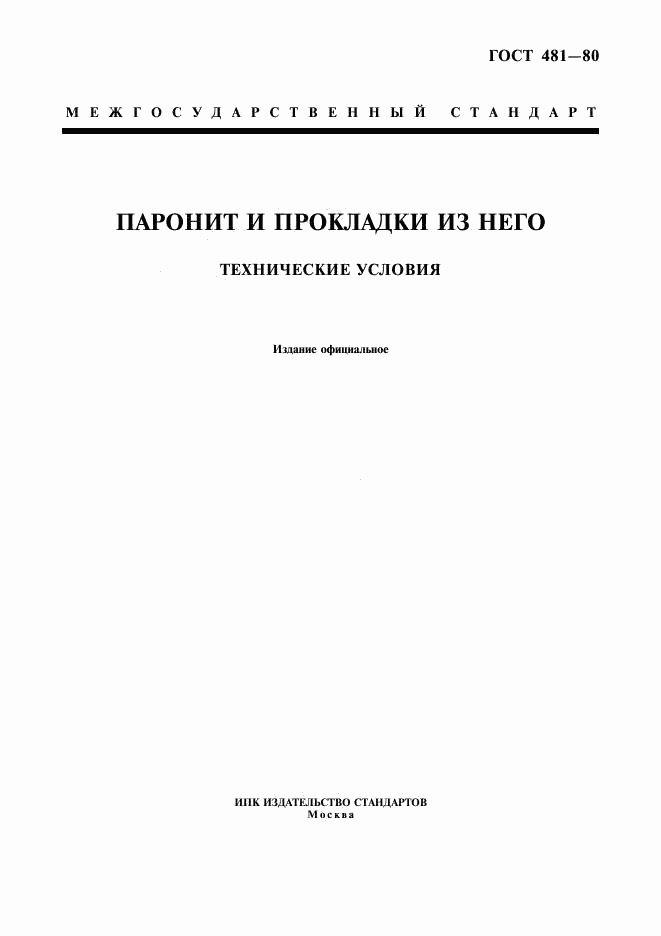 ГОСТ 481—80

МЕЖГОСУДАРСТВЕННЫЙ СТАНДАРТ

ПАРОНИТ И ПРОКЛАДКИ ИЗ НЕГО

ТЕХНИЧЕСКИЕ УСЛОВИЯ

Издание официальное

ИПК ИЗДАТЕЛЬСТВО СТАНДАРТОВ
Москва